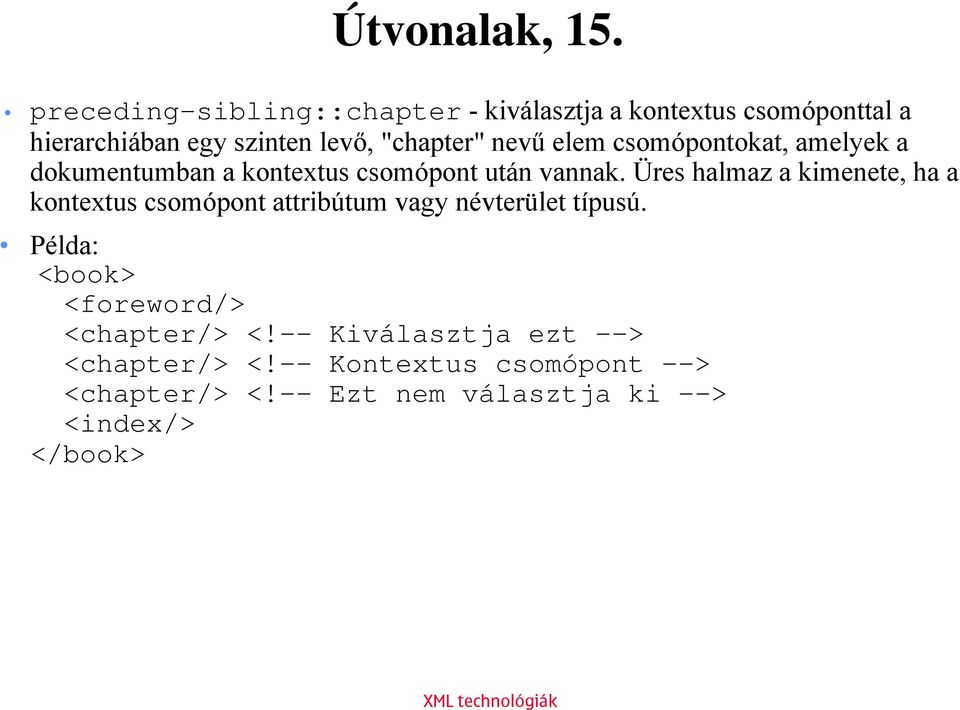 Útvonalak, 15.

• preceding-sibling::chapter - kiválasztja a kontextus csomóponttal a hierarchiában egy szinten levő, "chapter" nevű elem csomópontokat, amelyek a dokumentumban a kontextus csomópont után vannak. Üres halmaz a kimenete, ha a kontextus csomópont attribútum vagy névterület típusú.

• Példa:
<book>
  <foreword/>
  <chapter/> <!-- Kiválasztja ezt -->
  <chapter/> <!-- Kontextus csomópont -->
  <chapter/> <!-- Ezt nem választja ki -->
  <index/>
</book>

XML technológiák